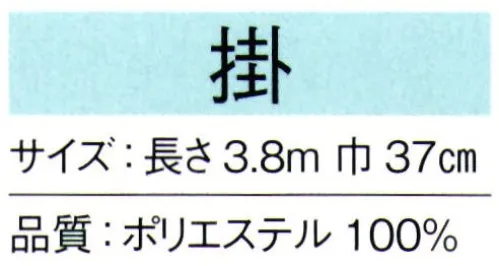 掛

サイズ：長さ 3.8m 巾 37cm

品質：ポリエステル 100%